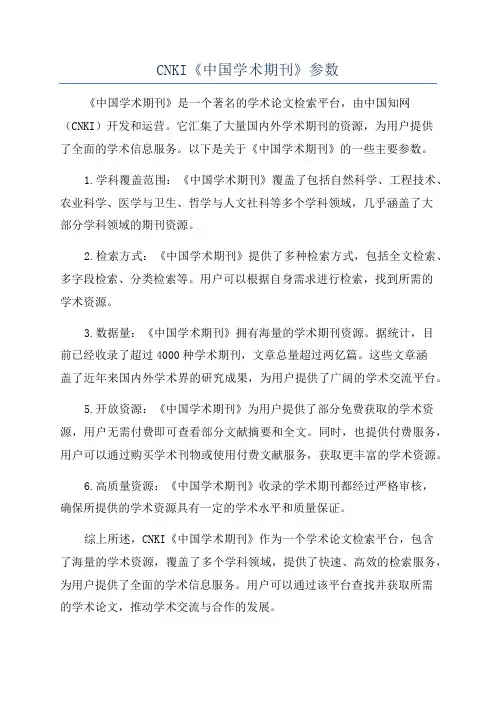 CNKI《中国学术期刊》参数

《中国学术期刊》是一个著名的学术论文检索平台，由中国知网（CNKI）开发和运营。它汇集了大量国内外学术期刊的资源，为用户提供了全面的学术信息服务。以下是关于《中国学术期刊》的一些主要参数。

1.学科覆盖范围：《中国学术期刊》覆盖了包括自然科学、工程技术、农业科学、医学与卫生、哲学与人文社科等多个学科领域，几乎涵盖了大部分学科领域的期刊资源。

2.检索方式：《中国学术期刊》提供了多种检索方式，包括全文检索、多字段检索、分类检索等。用户可以根据自身需求进行检索，找到所需的学术资源。

3.数据量：《中国学术期刊》拥有海量的学术期刊资源。据统计，目前已经收录了超过4000种学术期刊，文章总量超过两亿篇。这些文章涵盖了近年来国内外学术界的研究成果，为用户提供了广阔的学术交流平台。

5.开放资源：《中国学术期刊》为用户提供了部分免费获取的学术资源，用户无需付费即可查看部分文献摘要和全文。同时，也提供付费服务，用户可以通过购买学术刊物或使用付费文献服务，获取更丰富的学术资源。

6.高质量资源：《中国学术期刊》收录的学术期刊都经过严格审核，确保所提供的学术资源具有一定的学术水平和质量保证。

综上所述，CNKI《中国学术期刊》作为一个学术论文检索平台，包含了海量的学术资源，覆盖了多个学科领域，提供了快速、高效的检索服务，为用户提供了全面的学术信息服务。用户可以通过该平台查找并获取所需的学术论文，推动学术交流与合作的发展。